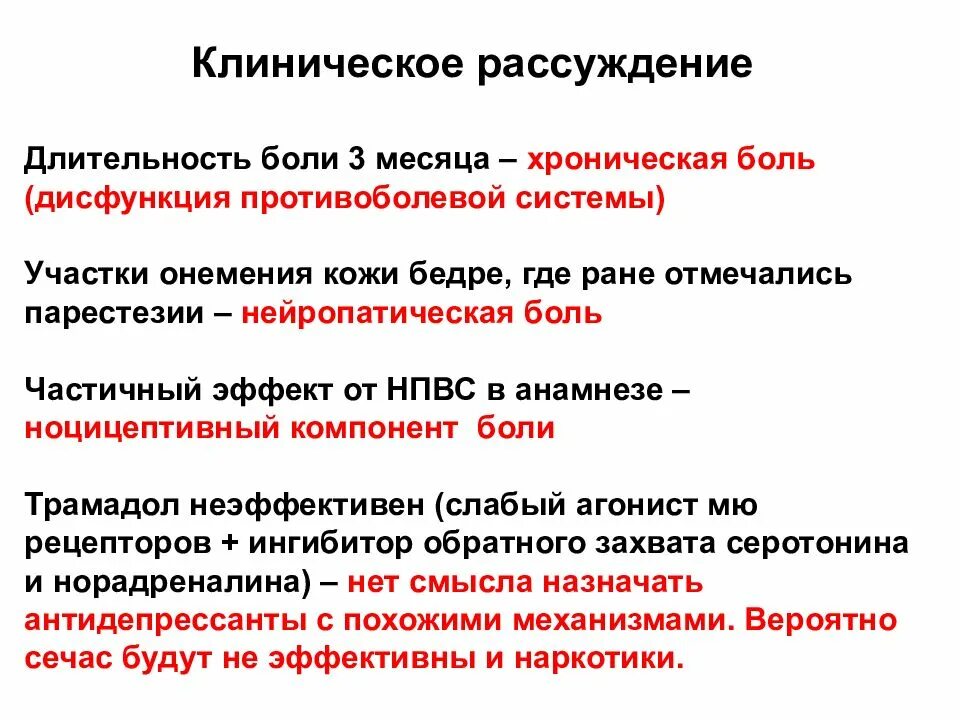 Клиническое рассуждение

Длительность боли 3 месяца – хроническая боль (дисфункция противоболевой системы)

Участки онемения кожи бедре, где ране отмечались парестезии – нейропатическая боль

Частичный эффект от НПВС в анамнезе – ноцицептивный компонент боли

Трамадол неэффективен (слабый агонист мю рецепторов + ингибитор обратного захвата серотонина и норадреналина) – нет смысла назначать антидепрессанты с похожими механизмами. Вероятно сечас будут не эффективны и наркотики.